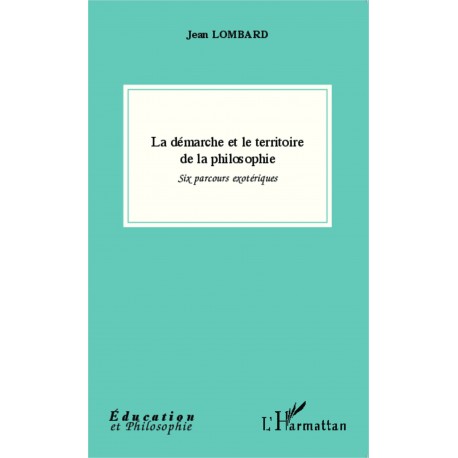 Jean LOMBARD

La démarche et le territoire de la philosophie

Six parcours exotériques

Éducation et Philosophie

L'Harmattan